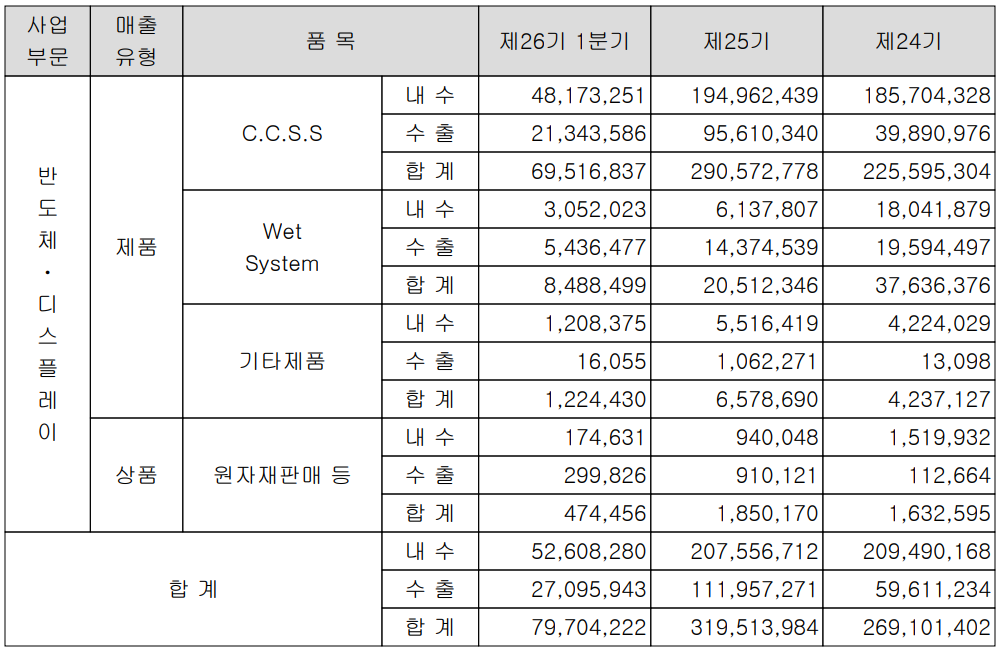 | 사업 부문 | 매출 유형 | 품 목 | | 제26기 1분기 | 제25기 | 제24기 |
|---|---|---|---|---|---|---|
| 반도체·디스플레이 | 제품 | C.C.S.S | 내 수 | 48,173,251 | 194,962,439 | 185,704,328 |
| | | | 수 출 | 21,343,586 | 95,610,340 | 39,890,976 |
| | | | 합 계 | 69,516,837 | 290,572,778 | 225,595,304 |
| | | Wet System | 내 수 | 3,052,023 | 6,137,807 | 18,041,879 |
| | | | 수 출 | 5,436,477 | 14,374,539 | 19,594,497 |
| | | | 합 계 | 8,488,499 | 20,512,346 | 37,636,376 |
| | | 기타제품 | 내 수 | 1,208,375 | 5,516,419 | 4,224,029 |
| | | | 수 출 | 16,055 | 1,062,271 | 13,098 |
| | | | 합 계 | 1,224,430 | 6,578,690 | 4,237,127 |
| | 상품 | 원자재판매 등 | 내 수 | 174,631 | 940,048 | 1,519,932 |
| | | | 수 출 | 299,826 | 910,121 | 112,664 |
| | | | 합 계 | 474,456 | 1,850,170 | 1,632,595 |
| 합 계 | | | 내 수 | 52,608,280 | 207,556,712 | 209,490,168 |
| | | | 수 출 | 27,095,943 | 111,957,271 | 59,611,234 |
| | | | 합 계 | 79,704,222 | 319,513,984 | 269,101,402 |